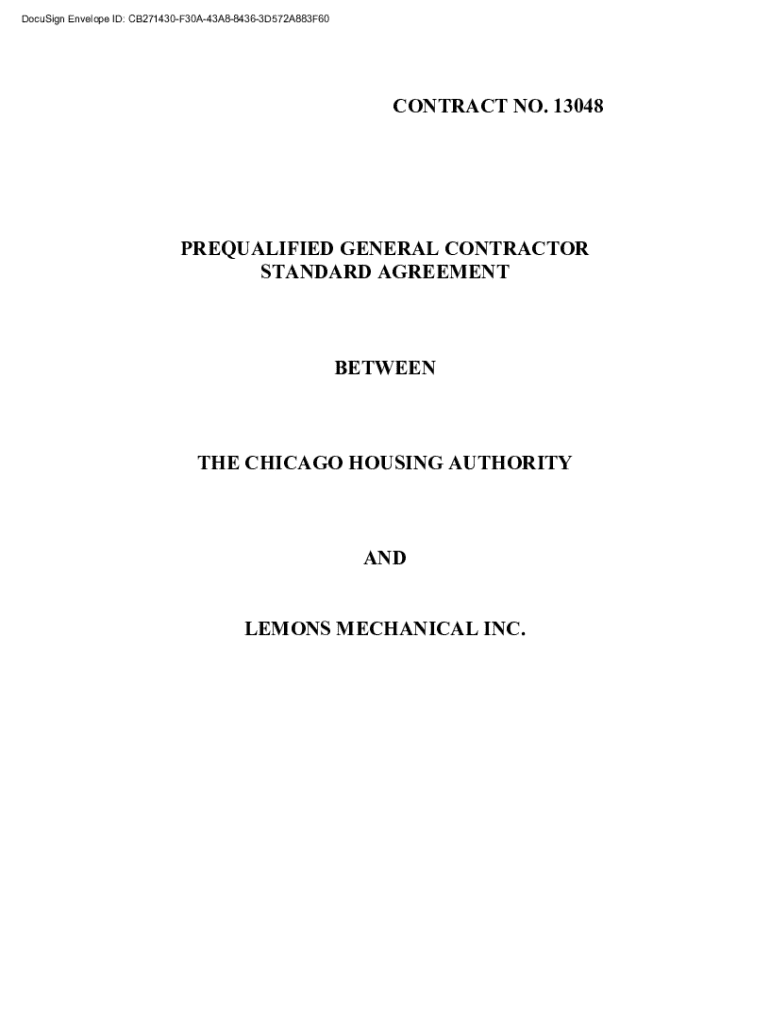 DocuSign Envelope ID: CB271430-F30A-43A8-8436-3D572A883F60

CONTRACT NO. 13048

PREQUALIFIED GENERAL CONTRACTOR STANDARD AGREEMENT

BETWEEN

THE CHICAGO HOUSING AUTHORITY

AND

LEMONS MECHANICAL INC.